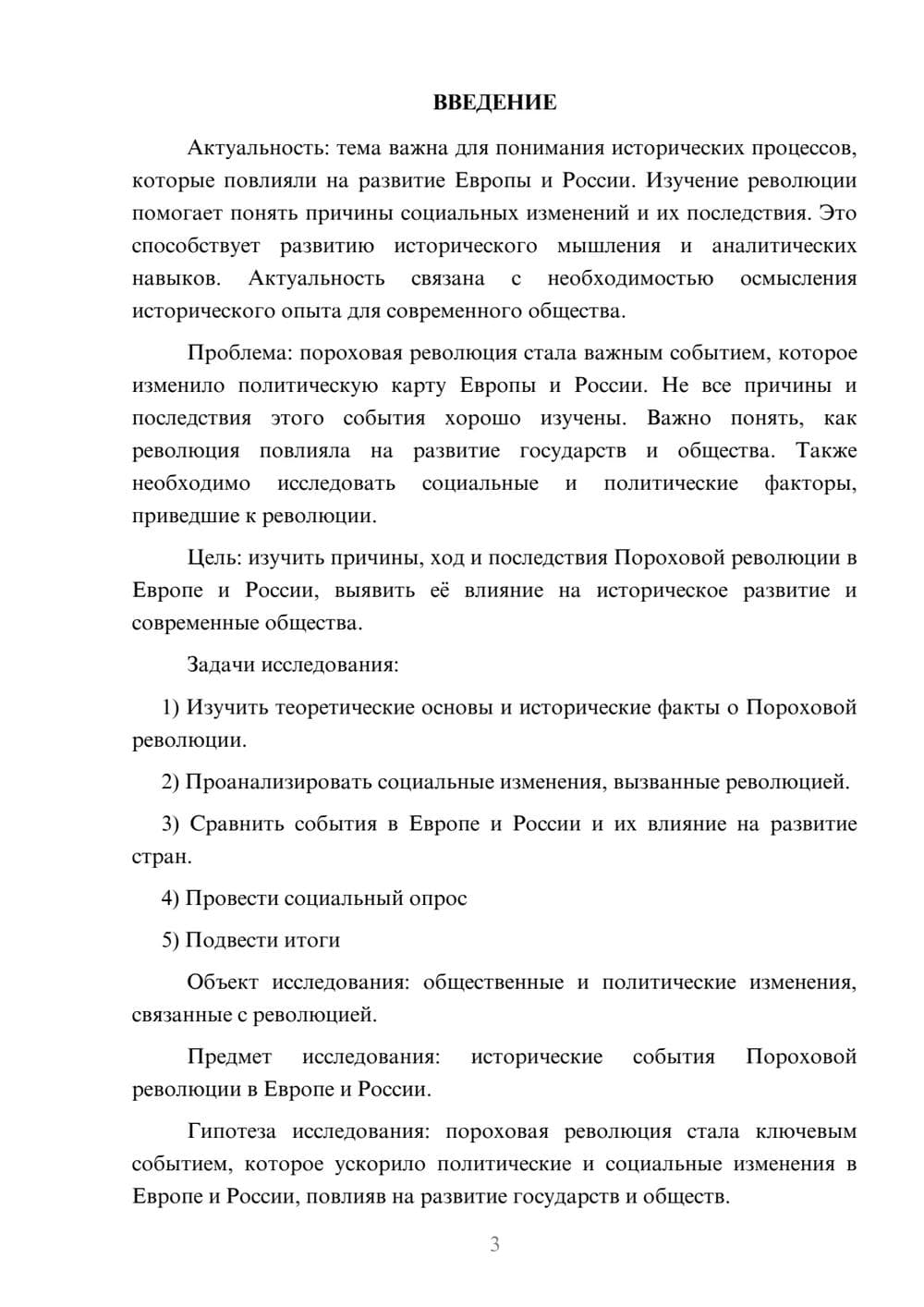 ВВЕДЕНИЕ

Актуальность: тема важна для понимания исторических процессов, которые повлияли на развитие Европы и России. Изучение революции помогает понять причины социальных изменений и их последствия. Это способствует развитию исторического мышления и аналитических навыков. Актуальность связана с необходимостью осмысления исторического опыта для современного общества.

Проблема: пороховая революция стала важным событием, которое изменило политическую карту Европы и России. Не все причины и последствия этого события хорошо изучены. Важно понять, как революция повлияла на развитие государств и общества. Также необходимо исследовать социальные и политические факторы, приведшие к революции.

Цель: изучить причины, ход и последствия Пороховой революции в Европе и России, выявить её влияние на историческое развитие и современные общества.

Задачи исследования:

1) Изучить теоретические основы и исторические факты о Пороховой революции.

2) Проанализировать социальные изменения, вызванные революцией.

3) Сравнить события в Европе и России и их влияние на развитие стран.

4) Провести социальный опрос

5) Подвести итоги

Объект исследования: общественные и политические изменения, связанные с революцией.

Предмет исследования: исторические события Пороховой революции в Европе и России.

Гипотеза исследования: пороховая революция стала ключевым событием, которое ускорило политические и социальные изменения в Европе и России, повлияв на развитие государств и обществ.

3